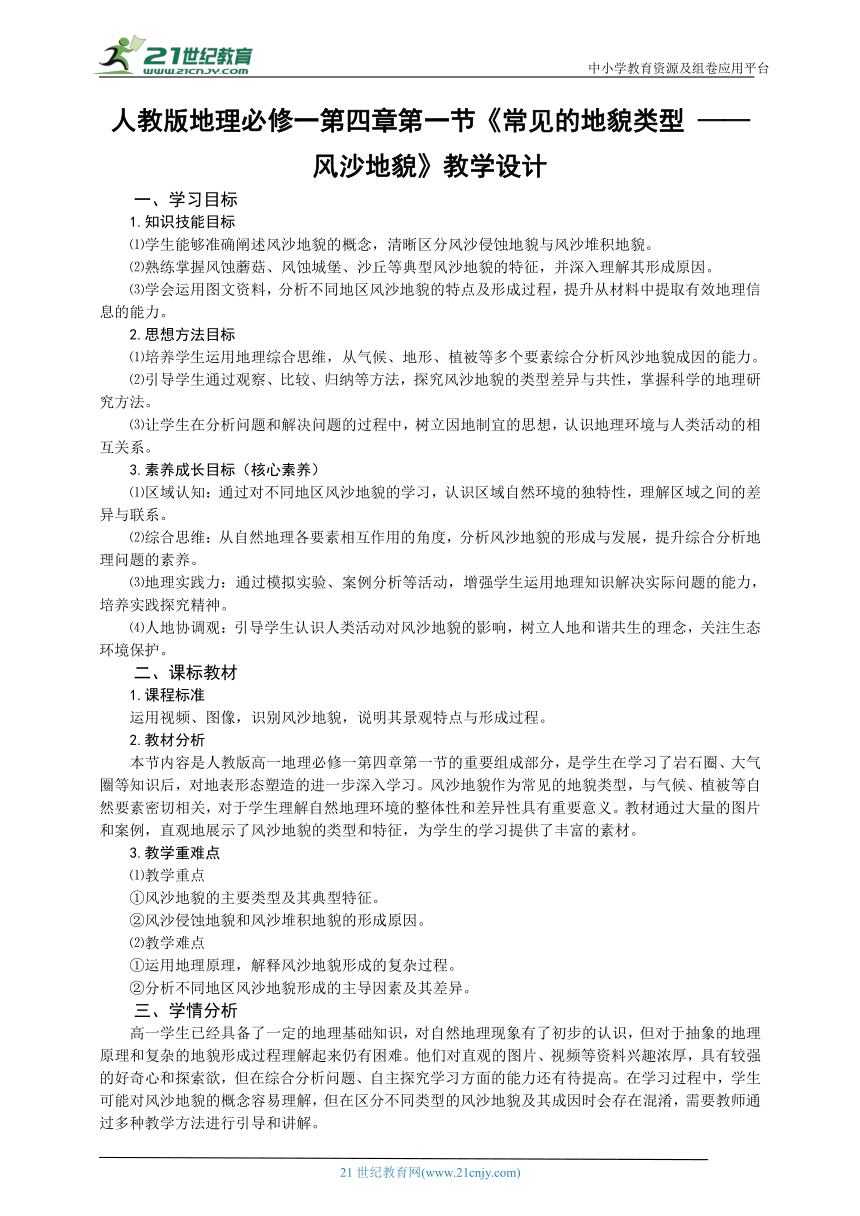 21世纪教育
www.21cnjy.com

中小学教育资源及组卷应用平台

人教版地理必修一第四章第一节《常见的地貌类型 ——风沙地貌》教学设计

一、学习目标

1. 知识技能目标

⑴学生能够准确阐述风沙地貌的概念，清晰区分风沙侵蚀地貌与风沙堆积地貌。

⑵熟练掌握风蚀蘑菇、风蚀城堡、沙丘等典型风沙地貌的特征，并深入理解其形成原因。

⑶学会运用图文资料，分析不同地区风沙地貌的特点及形成过程，提升从材料中提取有效地理信息的能力。

2. 思想方法目标

⑴培养学生运用地理综合思维，从气候、地形、植被等多个要素综合分析风沙地貌成因的能力。

⑵引导学生通过观察、比较、归纳等方法，探究风沙地貌的类型差异与共性，掌握科学的地理研究方法。

⑶让学生在分析问题和解决问题的过程中，树立因地制宜的思想，认识地理环境与人类活动的相互关系。

3. 素养成长目标（核心素养）

⑴区域认知：通过对不同地区风沙地貌的学习，认识区域自然环境的独特性，理解区域之间的差异与联系。

⑵综合思维：从自然地理各要素相互作用的角度，分析风沙地貌的形成与发展，提升综合分析地理问题的素养。

⑶地理实践力：通过模拟实验、案例分析等活动，增强学生运用地理知识解决实际问题的能力，培养实践探究精神。

⑷人地协调观：引导学生认识人类活动对风沙地貌的影响，树立人地和谐共生的理念，关注生态环境保护。

二、课标教材

1. 课程标准

运用视频、图像，识别风沙地貌，说明其景观特点与形成过程。

2. 教材分析

本节内容是人教版高一地理必修一第四章第一节的重要组成部分，是学生在学习了岩石圈、大气圈等知识后，对地表形态塑造的进一步深入学习。风沙地貌作为常见的地貌类型，与气候、植被等自然要素密切相关，对于学生理解自然地理环境的整体性和差异性具有重要意义。教材通过大量的图片和案例，直观地展示了风沙地貌的类型和特征，为学生的学习提供了丰富的素材。

3. 教学重难点

⑴教学重点

①风沙地貌的主要类型及其典型特征。

②风沙侵蚀地貌和风沙堆积地貌的形成原因。

⑵教学难点

①运用地理原理，解释风沙地貌形成的复杂过程。

②分析不同地区风沙地貌形成的主导因素及其差异。

三、学情分析

高一学生已经具备了一定的地理基础知识，对自然地理现象有了初步的认识，但对于抽象的地理原理和复杂的地貌形成过程理解起来仍有困难。他们对直观的图片、视频等资料兴趣浓厚，具有较强的好奇心和探索欲，但在综合分析问题、自主探究学习方面的能力还有待提高。在学习过程中，学生可能对风沙地貌的概念容易理解，但在区分不同类型的风沙地貌及其成因时会存在混淆，需要教师通过多种教学方法进行引导和讲解。

21 世纪教育网(www.21cnjy.com)